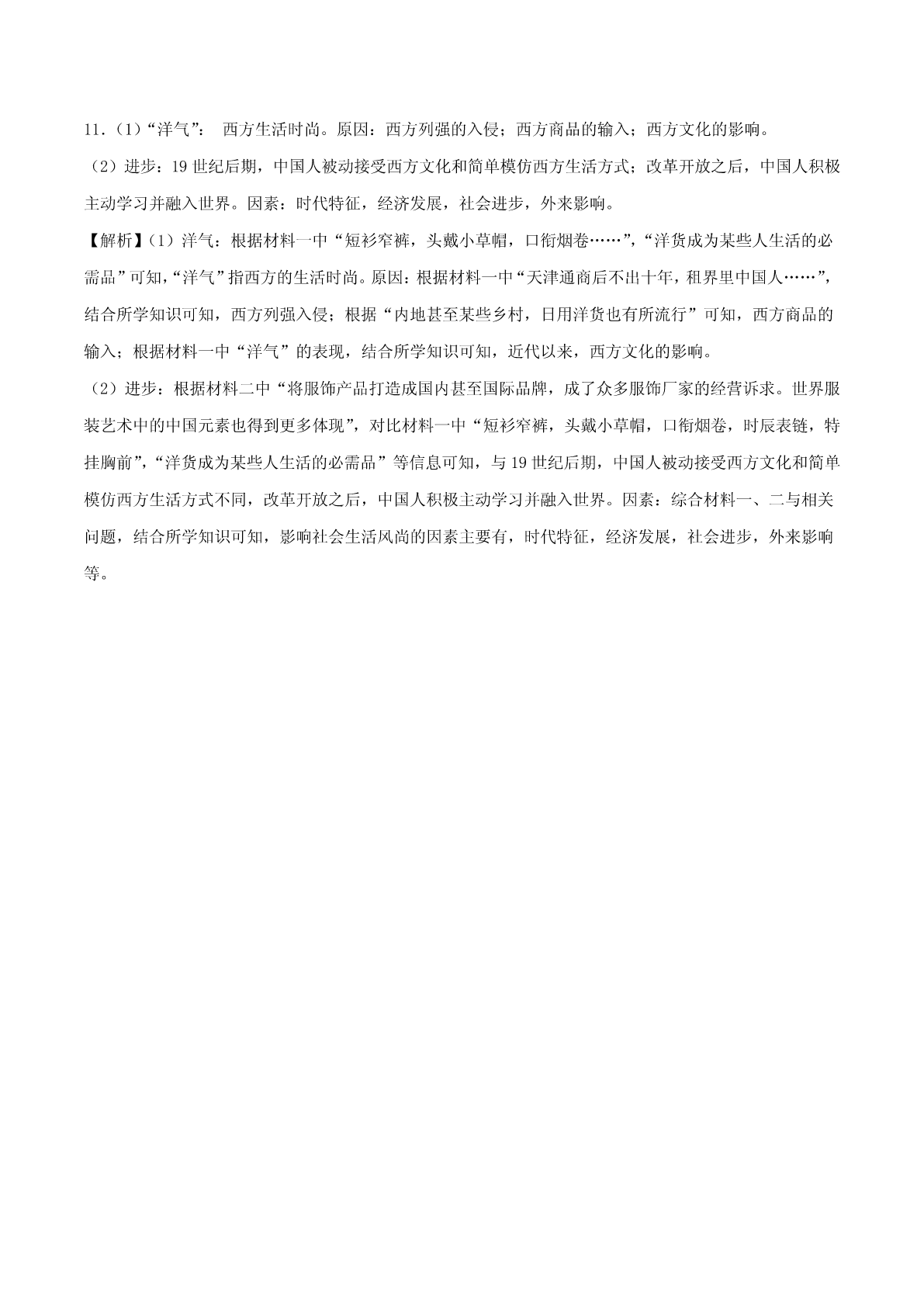 11．(1)“洋气”： 西方生活时尚。原因：西方列强的入侵；西方商品的输入；西方文化的影响。

(2)进步：19 世纪后期，中国人被动接受西方文化和简单模仿西方生活方式；改革开放之后，中国人积极主动学习并融入世界。因素：时代特征，经济发展，社会进步，外来影响。

【解析】(1)洋气：根据材料一中“短衫窄裤，头戴小草帽，口衔烟卷……”，“洋货成为某些人生活的必需品”可知，“洋气”指西方的生活时尚。原因：根据材料一中“天津通商后不出十年，租界里中国人……”，结合所学知识可知，西方列强入侵；根据“内地甚至某些乡村，日用洋货也有所流行”可知，西方商品的输入；根据材料一中“洋气”的表现，结合所学知识可知，近代以来，西方文化的影响。

(2)进步：根据材料二中“将服饰产品打造成国内甚至国际品牌，成了众多服饰厂家的经营诉求。世界服装艺术中的中国元素也得到更多体现”，对比材料一中“短衫窄裤，头戴小草帽，口衔烟卷，时辰表链，特挂胸前”，“洋货成为某些人生活的必需品”等信息可知，与 19 世纪后期，中国人被动接受西方文化和简单模仿西方生活方式不同，改革开放之后，中国人积极主动学习并融入世界。因素：综合材料一、二与相关问题，结合所学知识可知，影响社会生活风尚的因素主要有，时代特征，经济发展，社会进步，外来影响等。